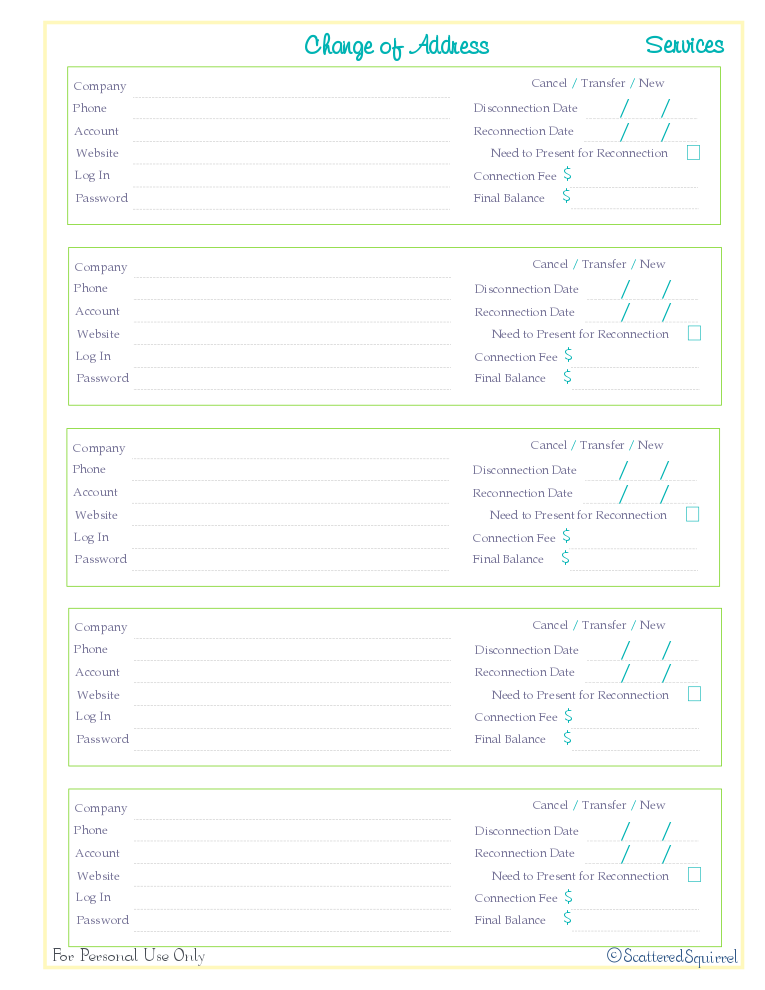 Change of Address

Services

Company
Phone
Account
Website
Log In
Password

Cancel / Transfer / New
Disconnection Date / /
Reconnection Date / /
Need to Present for Reconnection
Connection Fee $
Final Balance $

Company
Phone
Account
Website
Log In
Password

Cancel / Transfer / New
Disconnection Date / /
Reconnection Date / /
Need to Present for Reconnection
Connection Fee $
Final Balance $

Company
Phone
Account
Website
Log In
Password

Cancel / Transfer / New
Disconnection Date / /
Reconnection Date / /
Need to Present for Reconnection
Connection Fee $
Final Balance $

Company
Phone
Account
Website
Log In
Password

Cancel / Transfer / New
Disconnection Date / /
Reconnection Date / /
Need to Present for Reconnection
Connection Fee $
Final Balance $

Company
Phone
Account
Website
Log In
Password

Cancel / Transfer / New
Disconnection Date / /
Reconnection Date / /
Need to Present for Reconnection
Connection Fee $
Final Balance $

For Personal Use Only

©ScatteredSquirrel